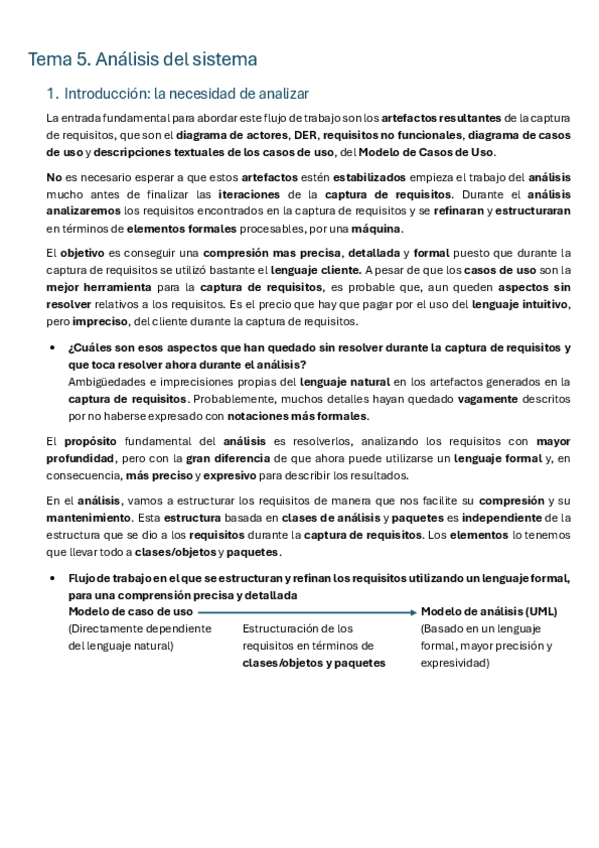 Tema 5. Análisis del sistema

1. Introducción: la necesidad de analizar

La entrada fundamental para abordar este flujo de trabajo son los artefactos resultantes de la captura de requisitos, que son el diagrama de actores, DER, requisitos no funcionales, diagrama de casos de uso y descripciones textuales de los casos de uso, del Modelo de Casos de Uso.

No es necesario esperar a que estos artefactos estén estabilizados empieza el trabajo del análisis mucho antes de finalizar las iteraciones de la captura de requisitos. Durante el análisis analizaremos los requisitos encontrados en la captura de requisitos y se refinaran y estructuraran en términos de elementos formales procesables, por una máquina.

El objetivo es conseguir una compresión mas precisa, detallada y formal puesto que durante la captura de requisitos se utilizó bastante el lenguaje cliente. A pesar de que los casos de uso son la mejor herramienta para la captura de requisitos, es probable que, aun queden aspectos sin resolver relativos a los requisitos. Es el precio que hay que pagar por el uso del lenguaje intuitivo, pero impreciso, del cliente durante la captura de requisitos.

• ¿Cuáles son esos aspectos que han quedado sin resolver durante la captura de requisitos y que toca resolver ahora durante el análisis?
Ambigüedades e imprecisiones propias del lenguaje natural en los artefactos generados en la captura de requisitos. Probablemente, muchos detalles hayan quedado vagamente descritos por no haberse expresado con notaciones más formales.

El propósito fundamental del análisis es resolverlos, analizando los requisitos con mayor profundidad, pero con la gran diferencia de que ahora puede utilizarse un lenguaje formal y, en consecuencia, más preciso y expresivo para describir los resultados.

En el análisis, vamos a estructurar los requisitos de manera que nos facilite su compresión y su mantenimiento. Esta estructura basada en clases de análisis y paquetes es independiente de la estructura que se dio a los requisitos durante la captura de requisitos. Los elementos lo tenemos que llevar todo a clases/objetos y paquetes.

• Flujo de trabajo en el que se estructuran y refinan los requisitos utilizando un lenguaje formal, para una comprensión precisa y detallada
Modelo de caso de uso
(Directamente dependiente del lenguaje natural)
Estructuración de los requisitos en términos de clases/objetos y paquetes
Modelo de análisis (UML)
(Basado en un lenguaje formal, mayor precisión y expresividad)